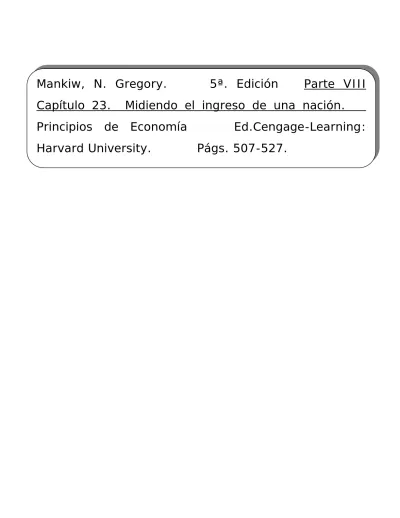 Mankiw, N. Gregory. 5ª. Edición Parte VIII Capítulo 23. Midiendo el ingreso de una nación. Principios de Economía Ed.Cengage-Learning: Harvard University. Págs. 507-527.